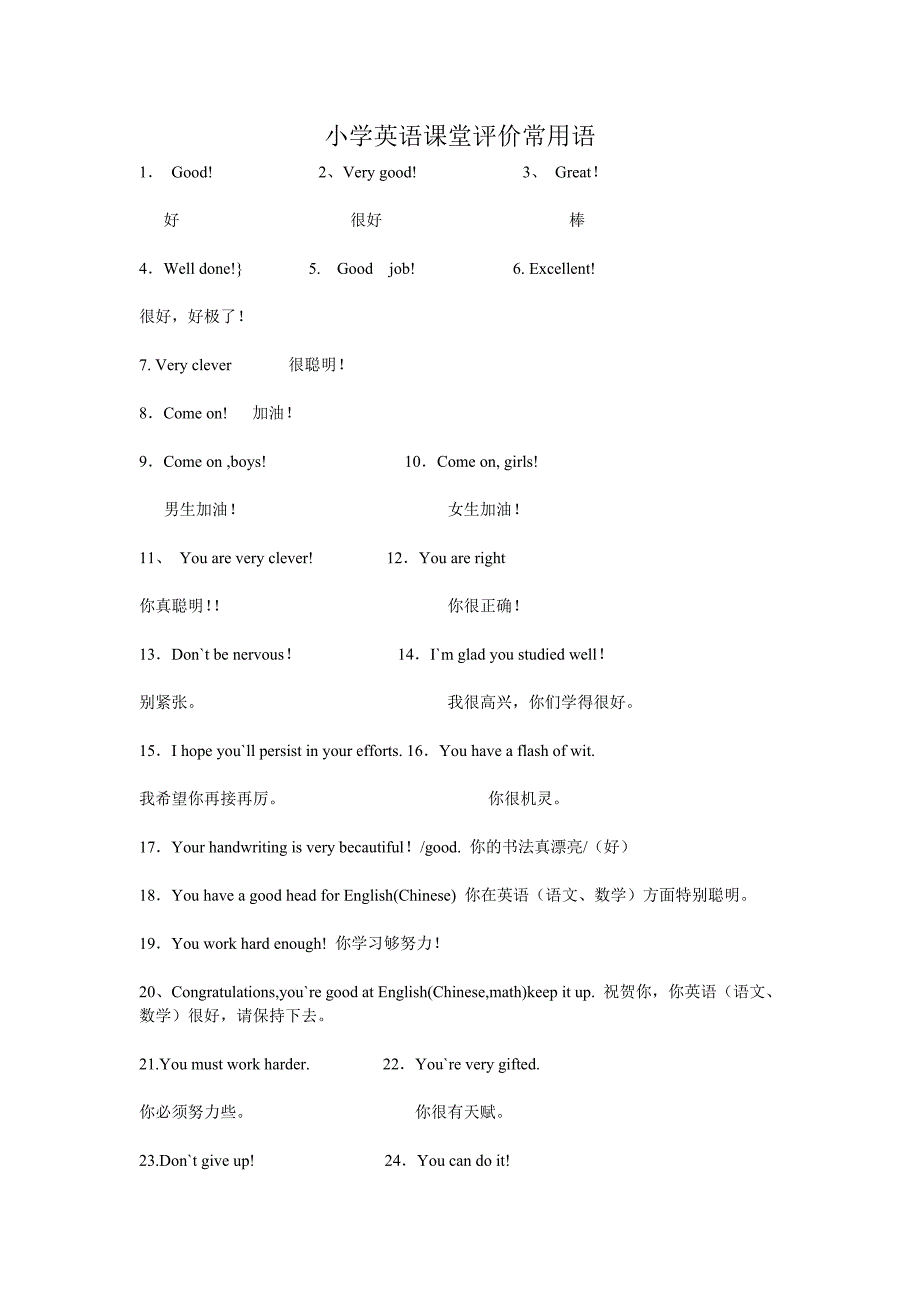 小学英语课堂评价常用语

1． Good! 2、Very good! 3、 Great！

好 很好 棒

4．Well done!} 5. Good job! 6. Excellent!

很好，好极了！

7. Very clever 很聪明！

8．Come on! 加油！

9．Come on ,boys! 10．Come on, girls!

男生加油！ 女生加油！

11、 You are very clever! 12．You are right

你真聪明！! 你很正确！

13．Don`t be nervous！ 14．I`m glad you studied well！

别紧张。 我很高兴，你们学得很好。

15．I hope you`ll persist in your efforts. 16．You have a flash of wit.

我希望你再接再厉。 你很机灵。

17．Your handwriting is very becautiful！/good. 你的书法真漂亮/（好）

18．You have a good head for English(Chinese) 你在英语（语文、数学）方面特别聪明。

19．You work hard enough! 你学习够努力！

20、Congratulations,you`re good at English(Chinese,math)keep it up. 祝贺你，你英语（语文、数学）很好，请保持下去。

21.You must work harder. 22．You`re very gifted.

你必须努力些。 你很有天赋。

23.Don`t give up! 24．You can do it!